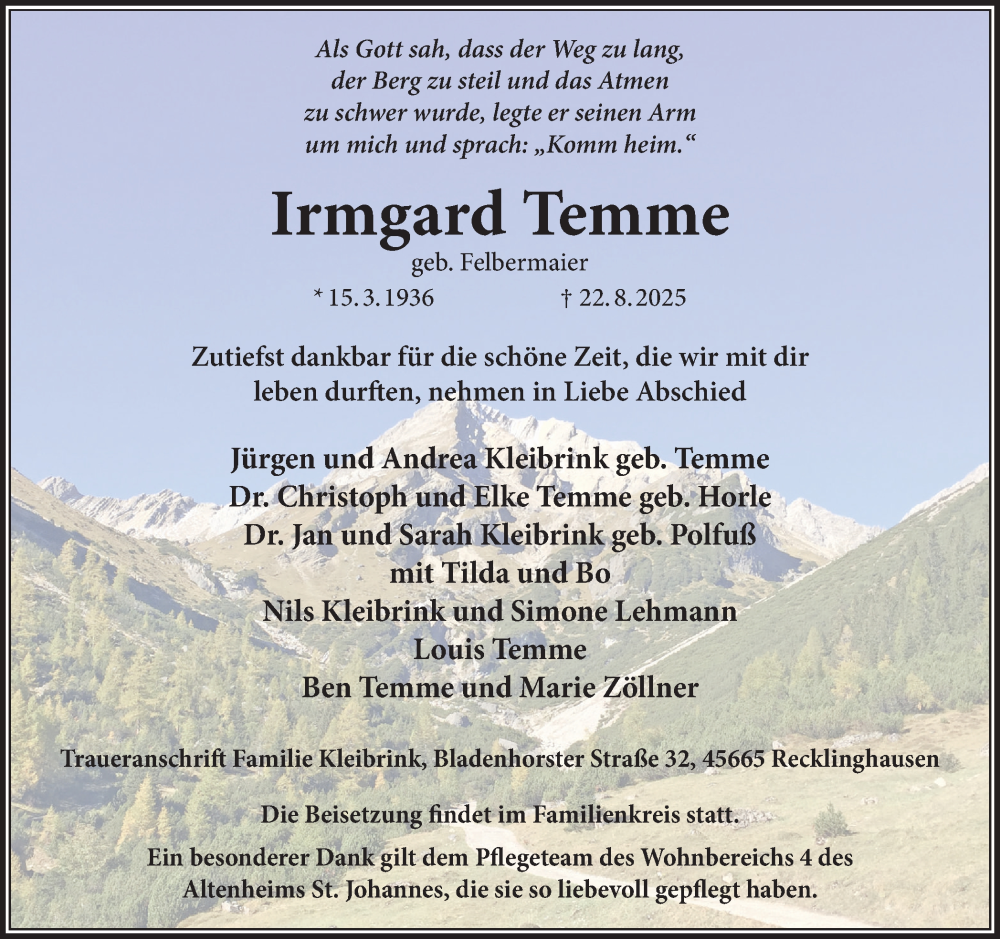 Als Gott sah, dass der Weg zu lang, der Berg zu steil und das Atmen zu schwer wurde, legte er seinen Arm um mich und sprach: „Komm heim.“

Irmgard Temme

geb. Felbermaier

* 15. 3. 1936 † 22. 8. 2025

Zutiefst dankbar für die schöne Zeit, die wir mit dir leben durften, nehmen in Liebe Abschied

Jürgen und Andrea Kleibrink geb. Temme
Dr. Christoph und Elke Temme geb. Horle
Dr. Jan und Sarah Kleibrink geb. Polfuß
mit Tilda und Bo
Nils Kleibrink und Simone Lehmann
Louis Temme
Ben Temme und Marie Zöllner

Traueranschrift Familie Kleibrink, Bladenhorster Straße 32, 45665 Recklinghausen

Die Beisetzung findet im Familienkreis statt.

Ein besonderer Dank gilt dem Pflegeteam des Wohnbereichs 4 des Altenheims St. Johannes, die sie so liebevoll gepflegt haben.